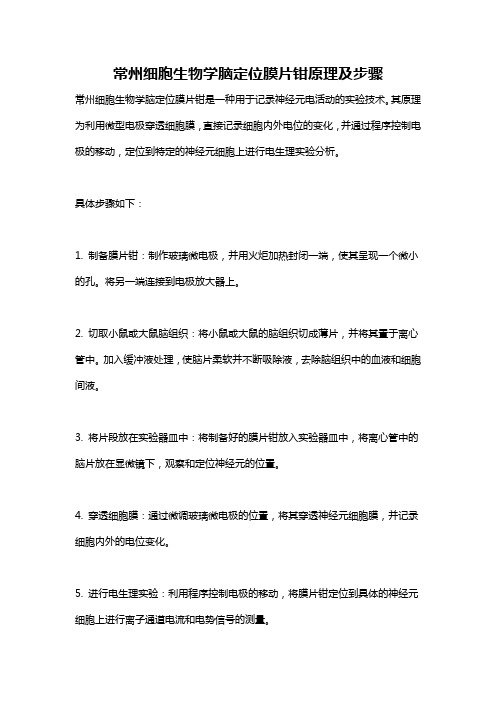 常州细胞生物学脑定位膜片钳原理及步骤

常州细胞生物学脑定位膜片钳是一种用于记录神经元电活动的实验技术。其原理为利用微型电极穿透细胞膜，直接记录细胞内外电位的变化，并通过程序控制电极的移动，定位到特定的神经元细胞上进行电生理实验分析。

具体步骤如下：

1. 制备膜片钳：制作玻璃微电极，并用火炬加热封闭一端，使其呈现一个微小的孔。将另一端连接到电极放大器上。

2. 切取小鼠或大鼠脑组织：将小鼠或大鼠的脑组织切成薄片，并将其置于离心管中。加入缓冲液处理，使脑片柔软并不断吸除液，去除脑组织中的血液和细胞间液。

3. 将片段放在实验器皿中：将制备好的膜片钳放入实验器皿中，将离心管中的脑片放在显微镜下，观察和定位神经元的位置。

4. 穿透细胞膜：通过微调玻璃微电极的位置，将其穿透神经元细胞膜，并记录细胞内外的电位变化。

5. 进行电生理实验：利用程序控制电极的移动，将膜片钳定位到具体的神经元细胞上进行离子通道电流和电势信号的测量。